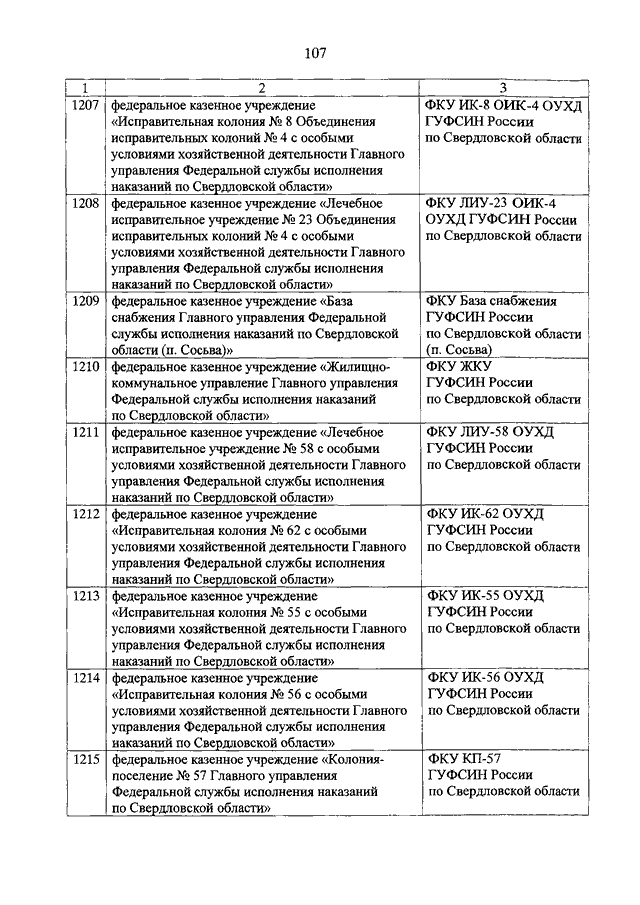 107

| 1 | 2 | 3 |
|---|---|---|
| 1207 | федеральное казенное учреждение «Исправительная колония № 8 Объединения исправительных колоний № 4 с особыми условиями хозяйственной деятельности Главного управления Федеральной службы исполнения наказаний по Свердловской области» | ФКУ ИК-8 ОИК-4 ОУХД ГУФСИН России по Свердловской области |
| 1208 | федеральное казенное учреждение «Лечебное исправительное учреждение № 23 Объединения исправительных колоний № 4 с особыми условиями хозяйственной деятельности Главного управления Федеральной службы исполнения наказаний по Свердловской области» | ФКУ ЛИУ-23 ОИК-4 ОУХД ГУФСИН России по Свердловской области |
| 1209 | федеральное казенное учреждение «База снабжения Главного управления Федеральной службы исполнения наказаний по Свердловской области (п. Сосьва)» | ФКУ База снабжения ГУФСИН России по Свердловской области (п. Сосьва) |
| 1210 | федеральное казенное учреждение «Жилищно-коммунальное управление Главного управления Федеральной службы исполнения наказаний по Свердловской области» | ФКУ ЖКУ ГУФСИН России по Свердловской области |
| 1211 | федеральное казенное учреждение «Лечебное исправительное учреждение № 58 с особыми условиями хозяйственной деятельности Главного управления Федеральной службы исполнения наказаний по Свердловской области» | ФКУ ЛИУ-58 ОУХД ГУФСИН России по Свердловской области |
| 1212 | федеральное казенное учреждение «Исправительная колония № 62 с особыми условиями хозяйственной деятельности Главного управления Федеральной службы исполнения наказаний по Свердловской области» | ФКУ ИК-62 ОУХД ГУФСИН России по Свердловской области |
| 1213 | федеральное казенное учреждение «Исправительная колония № 55 с особыми условиями хозяйственной деятельности Главного управления Федеральной службы исполнения наказаний по Свердловской области» | ФКУ ИК-55 ОУХД ГУФСИН России по Свердловской области |
| 1214 | федеральное казенное учреждение «Исправительная колония № 56 с особыми условиями хозяйственной деятельности Главного управления Федеральной службы исполнения наказаний по Свердловской области» | ФКУ ИК-56 ОУХД ГУФСИН России по Свердловской области |
| 1215 | федеральное казенное учреждение «Колония-поселение № 57 Главного управления Федеральной службы исполнения наказаний по Свердловской области» | ФКУ КП-57 ГУФСИН России по Свердловской области |